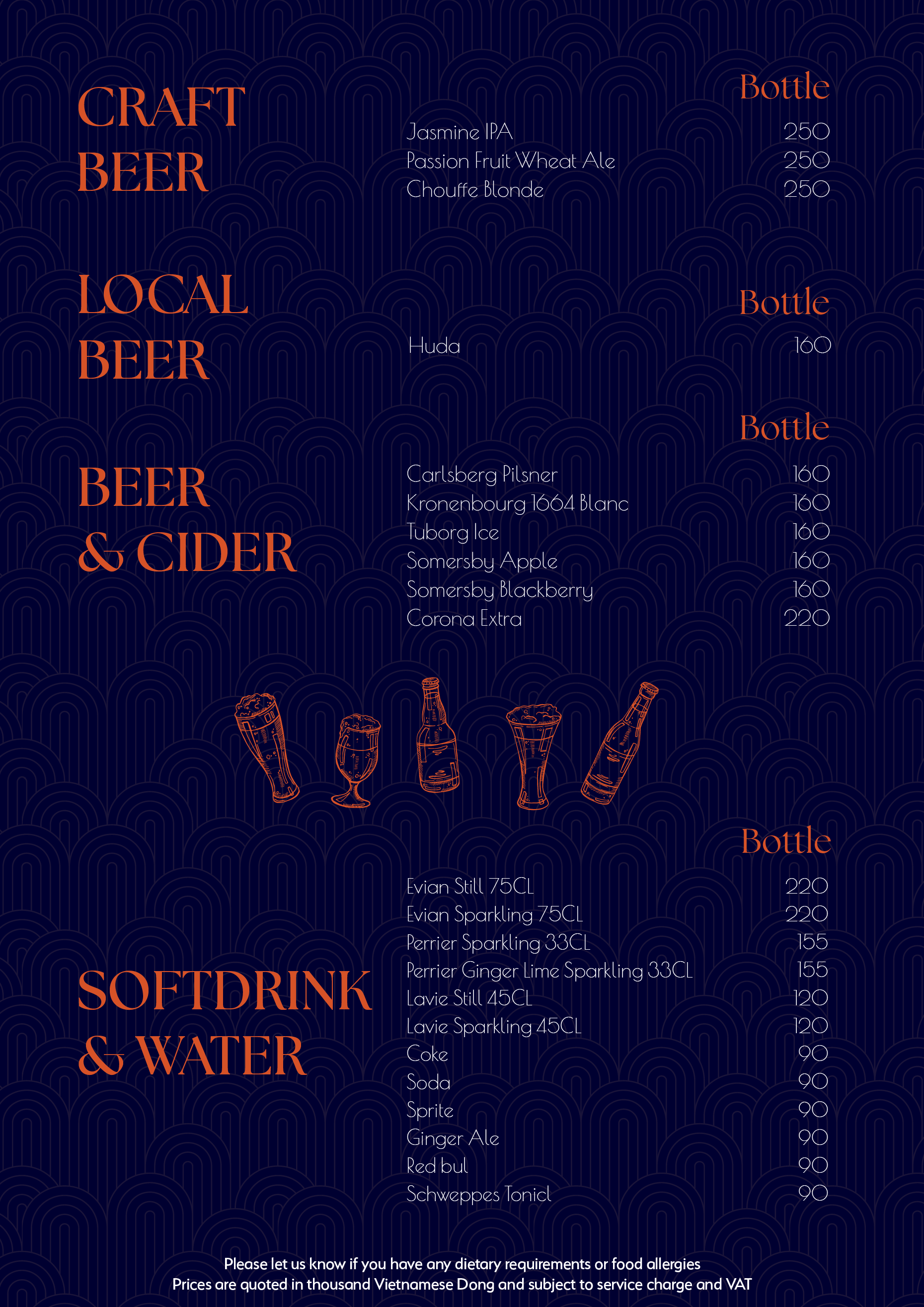 CRAFT
BEER

Bottle

Jasmine IPA 250
Passion Fruit Wheat Ale 250
Chouffe Blonde 250

LOCAL
BEER

Bottle

Huda 160

BEER
& CIDER

Bottle

Carlsberg Pilsner 160
Kronenbourg 1664 Blanc 160
Tuborg Ice 160
Somersby Apple 160
Somersby Blackberry 160
Corona Extra 220

SOFTDRINK
& WATER

Bottle

Evian Still 75CL 220
Evian Sparkling 75CL 220
Perrier Sparkling 33CL 155
Perrier Ginger Lime Sparkling 33CL 155
Lavie Still 45CL 120
Lavie Sparkling 45CL 120
Coke 90
Soda 90
Sprite 90
Ginger Ale 90
Red bul 90
Schweppes Tonicl 90

Please let us know if you have any dietary requirements or food allergies
Prices are quoted in thousand Vietnamese Dong and subject to service charge and VAT